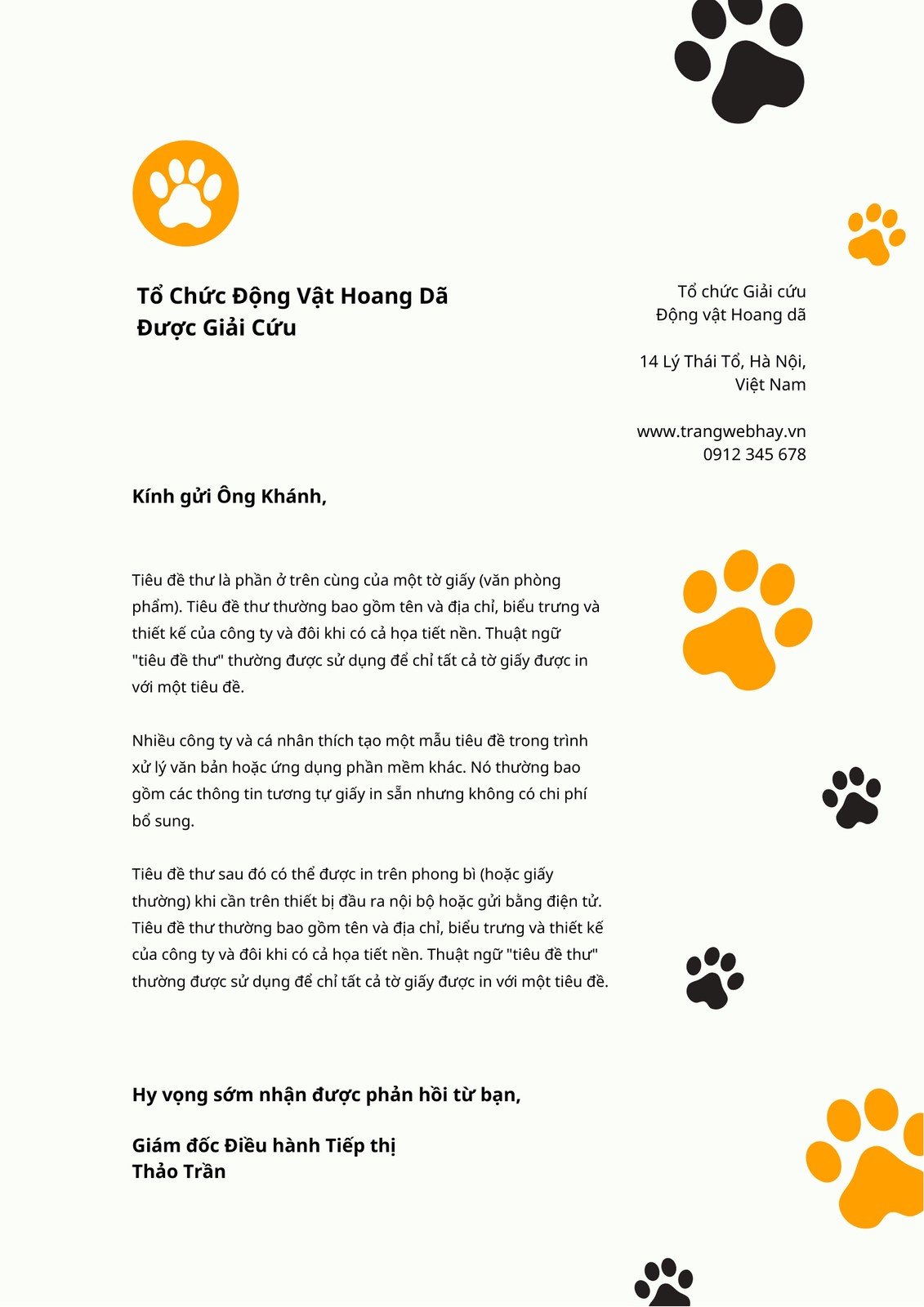 Tổ Chức Động Vật Hoang Dã Được Giải Cứu

Tổ chức Giải cứu
Động vật Hoang dã

14 Lý Thái Tổ, Hà Nội,
Việt Nam

www.trangwebhay.vn
0912 345 678

Kính gửi Ông Khánh,

Tiêu đề thư là phần ở trên cùng của một tờ giấy (văn phòng phẩm). Tiêu đề thư thường bao gồm tên và địa chỉ, biểu trưng và thiết kế của công ty và đôi khi có cả họa tiết nền. Thuật ngữ "tiêu đề thư" thường được sử dụng để chỉ tất cả tờ giấy được in với một tiêu đề.

Nhiều công ty và cá nhân thích tạo một mẫu tiêu đề trong trình xử lý văn bản hoặc ứng dụng phần mềm khác. Nó thường bao gồm các thông tin tương tự giấy in sẵn nhưng không có chi phí bổ sung.

Tiêu đề thư sau đó có thể được in trên phong bì (hoặc giấy thường) khi cần trên thiết bị đầu ra nội bộ hoặc gửi bằng điện tử. Tiêu đề thư thường bao gồm tên và địa chỉ, biểu trưng và thiết kế của công ty và đôi khi có cả họa tiết nền. Thuật ngữ "tiêu đề thư" thường được sử dụng để chỉ tất cả tờ giấy được in với một tiêu đề.

Hy vọng sớm nhận được phản hồi từ bạn,

Giám đốc Điều hành Tiếp thị
Thảo Trần